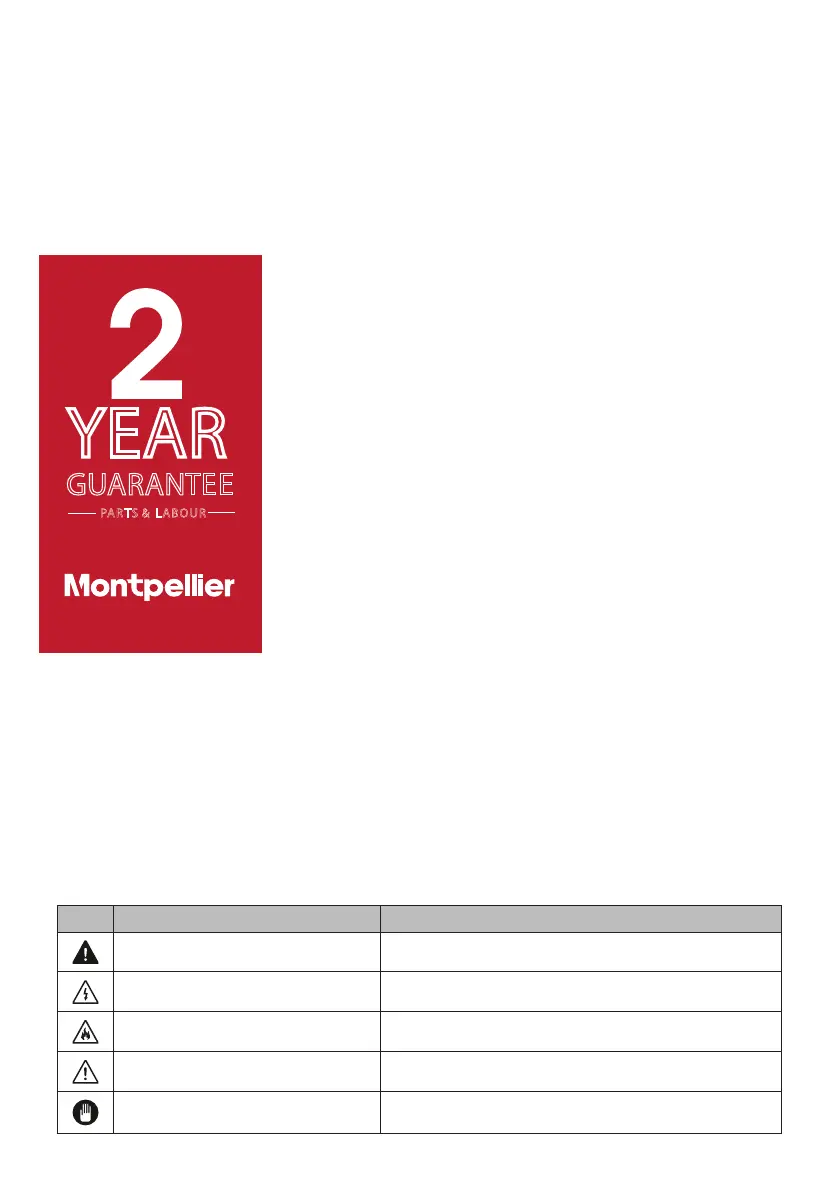 2
YEAR
GUARANTEE
PARTS & LABOUR

Montpellier